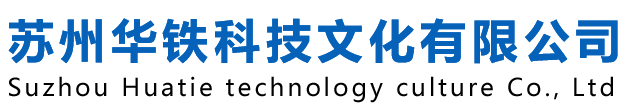 苏州华铁科技文化有限公司
Suzhou Huatie technology culture Co., Ltd